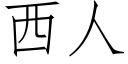 西人